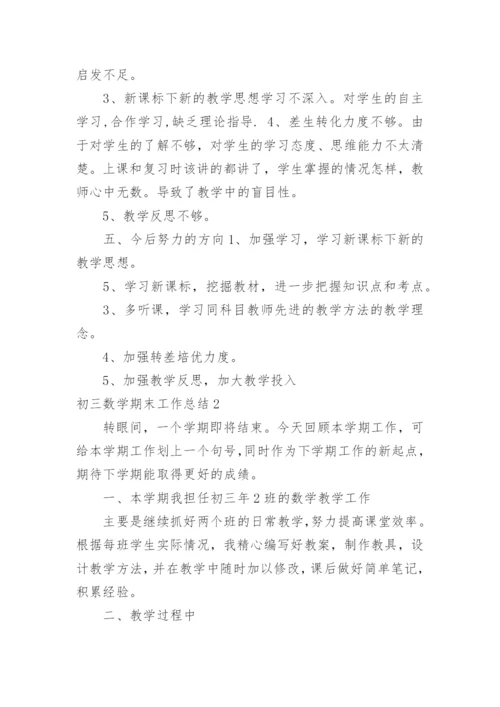 启发不足。

3、新课标下新的教学思想学习不深入。对学生的自主学习,合作学习,缺乏理论指导. 4、差生转化力度不够。由于对学生的了解不够，对学生的学习态度、思维能力不太清楚。上课和复习时该讲的都讲了，学生掌握的情况怎样，教师心中无数。导致了教学中的盲目性。

5、教学反思不够。

五、今后努力的方向 1、加强学习，学习新课标下新的教学思想。

5、学习新课标，挖掘教材，进一步把握知识点和考点。

3、多听课，学习同科目教师先进的教学方法的教学理念。

4、加强转差培优力度。

5、加强教学反思，加大教学投入

初三数学期末工作总结 2

转眼间，一个学期即将结束。今天回顾本学期工作，可给本学期工作划上一个句号,同时作为下学期工作的新起点，期待下学期能取得更好的成绩。

一、本学期我担任初三年 2 班的数学教学工作

主要是继续抓好两个班的日常教学,努力提高课堂效率。根据每班学生实际情况，我精心编写好教案，制作教具，设计教学方法,并在教学中随时加以修改,课后做好简单笔记，积累经验。

二、教学过程中